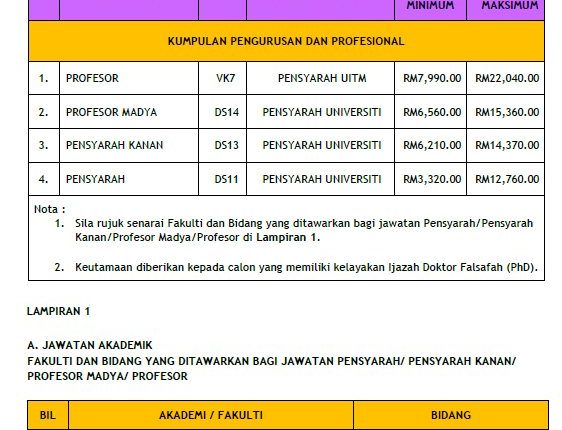 | | | | | MINIMUM | MAKSIMUM |
|---|---|---|---|---|---|
| KUMPULAN PENGURUSAN DAN PROFESIONAL | | | | | |
| 1. | PROFESOR | VK7 | PENSYARAH UITM | RM7,990.00 | RM22,040.00 |
| 2. | PROFESOR MADYA | DS14 | PENSYARAH UNIVERSITI | RM6,560.00 | RM15,360.00 |
| 3. | PENSYARAH KANAN | DS13 | PENSYARAH UNIVERSITI | RM6,210.00 | RM14,370.00 |
| 4. | PENSYARAH | DS11 | PENSYARAH UNIVERSITI | RM3,320.00 | RM12,760.00 |

Nota :
1. Sila rujuk senarai Fakulti dan Bidang yang ditawarkan bagi jawatan Pensyarah/Pensyarah Kanan/Profesor Madya/Profesor di Lampiran 1.

2. Keutamaan diberikan kepada calon yang memiliki kelayakan Ijazah Doktor Falsafah (PhD).

LAMPIRAN 1

A. JAWATAN AKADEMIK
FAKULTI DAN BIDANG YANG DITAWARKAN BAGI JAWATAN PENSYARAH/ PENSYARAH KANAN/ PROFESOR MADYA/ PROFESOR

| BIL | AKADEMI / FAKULTI | BIDANG |
|---|---|---|